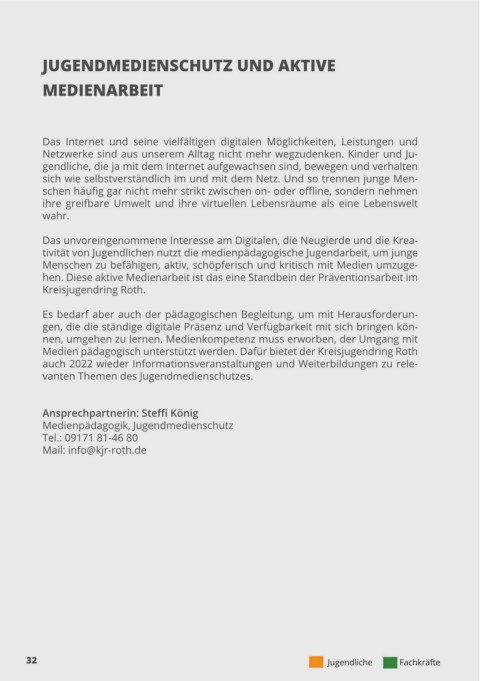 JUGENDMEDIENSCHUTZ UND AKTIVE MEDIENARBEIT

Das Internet und seine vielfältigen digitalen Möglichkeiten, Leistungen und Netzwerke sind aus unserem Alltag nicht mehr wegzudenken. Kinder und Jugendliche, die ja mit dem Internet aufgewachsen sind, bewegen und verhalten sich wie selbstverständlich im und mit dem Netz. Und so trennen junge Menschen häufig gar nicht mehr strikt zwischen on- oder offline, sondern nehmen ihre greifbare Umwelt und ihre virtuellen Lebensräume als eine Lebenswelt wahr.

Das unvoreingenommene Interesse am Digitalen, die Neugierde und die Kreativität von Jugendlichen nutzt die medienpädagogische Jugendarbeit, um junge Menschen zu befähigen, aktiv, schöpferisch und kritisch mit Medien umzugehen. Diese aktive Medienarbeit ist das eine Standbein der Präventionsarbeit im Kreisjugendring Roth.

Es bedarf aber auch der pädagogischen Begleitung, um mit Herausforderungen, die die ständige digitale Präsenz und Verfügbarkeit mit sich bringen können, umgehen zu lernen. Medienkompetenz muss erworben, der Umgang mit Medien pädagogisch unterstützt werden. Dafür bietet der Kreisjugendring Roth auch 2022 wieder Informationsveranstaltungen und Weiterbildungen zu relevanten Themen des Jugendmedienschutzes.

Ansprechpartnerin: Steffi König
Medienpädagogik, Jugendmedienschutz
Tel.: 09171 81-46 80
Mail: info@kjr-roth.de

32

Jugendliche Fachkräfte